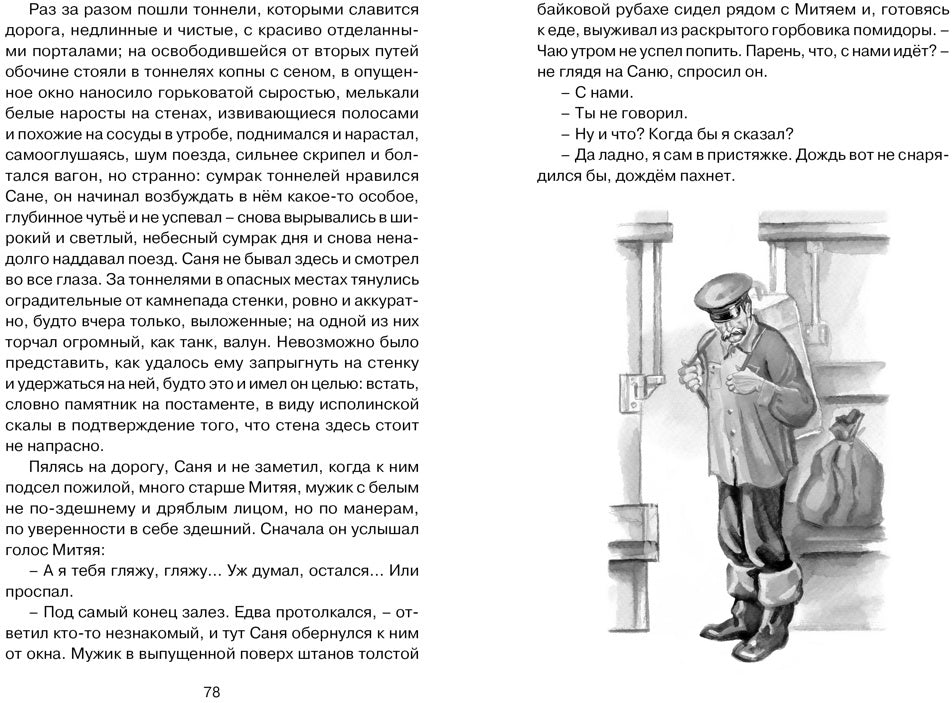 Раз за разом пошли тоннели, которыми славится дорога, недлинные и чистые, с красиво отделанными порталами; на освободившейся от вторых путей обочине стояли в тоннелях копны с сеном, в опущенное окно наносило горьковатой сыростью, мелькали белые наросты на стенах, извивающиеся полосами и похожие на сосуды в утробе, поднимался и нарастал, самооглушаясь, шум поезда, сильнее скрипел и болтался вагон, но странно: сумрак тоннелей нравился Сане, он начинал возбуждать в нём какое-то особое, глубинное чутьё и не успевал – снова вырывались в широкий и светлый, небесный сумрак дня и снова ненадолго наддавал поезд. Саня не бывал здесь и смотрел во все глаза. За тоннелями в опасных местах тянулись оградительные от камнепада стенки, ровно и аккуратно, будто вчера только, выложенные; на одной из них торчал огромный, как танк, валун. Невозможно было представить, как удалось ему запрыгнуть на стенку и удержаться на ней, будто это и имел он целью: встать, словно памятник на постаменте, в виду исполинской скалы в подтверждение того, что стена здесь стоит не напрасно.

Пялясь на дорогу, Саня и не заметил, когда к ним подсел пожилой, много старше Митяя, мужик с белым не по-здешнему и дряблым лицом, но по манерам, по уверенности в себе здешний. Сначала он услышал голос Митяя:

– А я тебя гляжу, гляжу... Уж думал, остался... Или проспал.

– Под самый конец залез. Едва протолкался, – ответил кто-то незнакомый, и тут Саня обернулся к ним от окна. Мужик в выпущенной поверх штанов толстой байковой рубахе сидел рядом с Митяем и, готовясь к еде, выуживал из раскрытого горбовика помидоры.

– Чаю утром не успел попить. Парень, что, с нами идёт? – не глядя на Саню, спросил он.

– С нами.

– Ты не говорил.

– Ну и что? Когда бы я сказал?

– Да ладно, я сам в пристяжке. Дождь вот не снарядился бы, дождём пахнет.

78